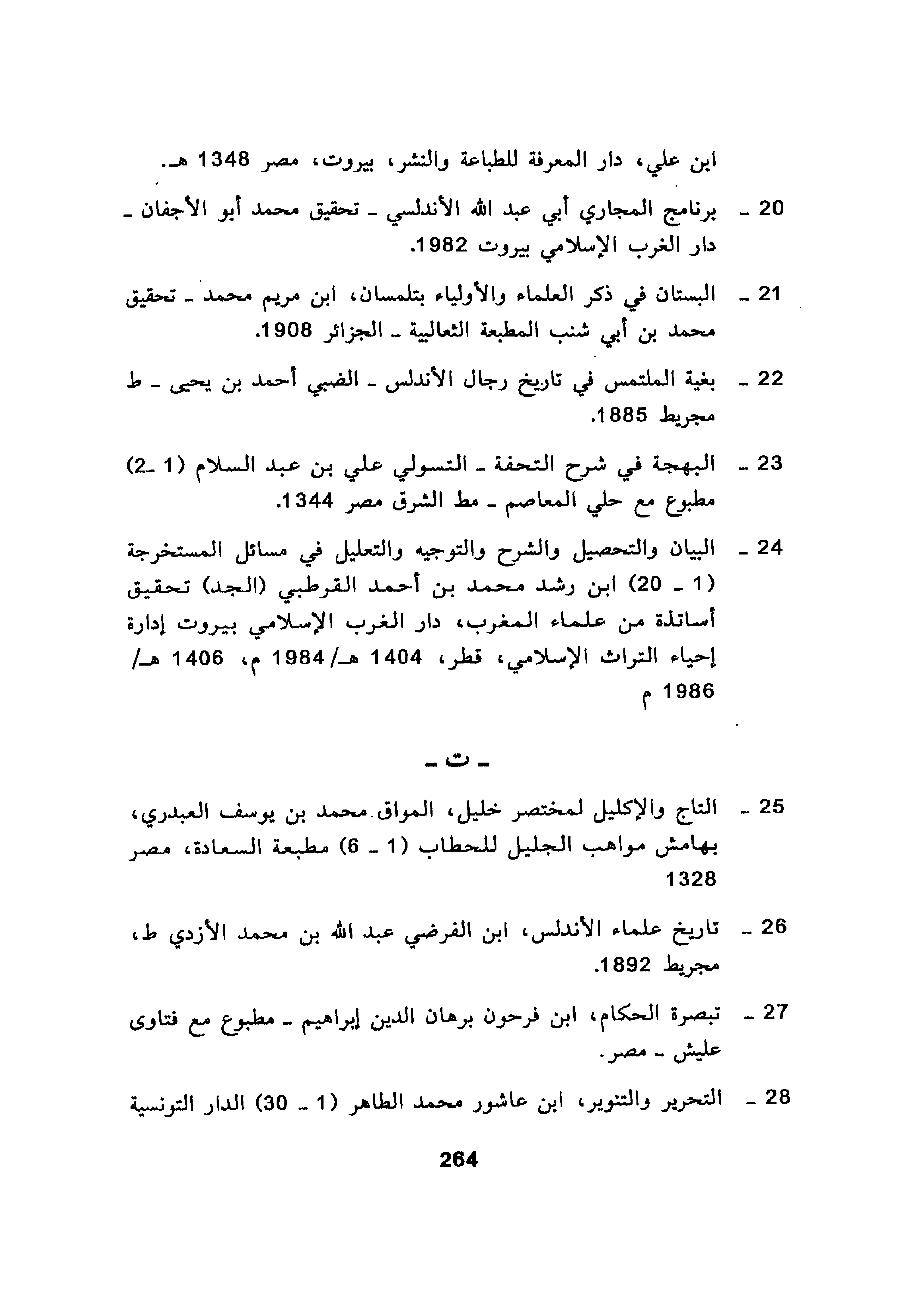 ابن علي، دار المعرفة للطباعة والنشر، بيروت، مصر 1348 هـ.

20 ـ برنامج المجاري أبي عبد الله الأندلسي ـ تحقيق محمد أبو الأجفان ـ دار الغرب الإسلامي بيروت 1982.

21 ـ البستان في ذكر العلماء والأولياء بتلمسان، ابن مريم محمد ـ تحقيق محمد بن أبي شنب المطبعة الثعالبية ـ الجزائر 1908.

22 ـ بغية الملتمس في تاريخ رجال الأندلس ـ الضبي أحمد بن يحيى ـ ط مجريط 1885.

23 ـ البهجة في شرح التحفة ـ التسولي علي بن عبد السلام (1 ـ2) مطبوع مع حلي المعاصم ـ مط الشرق مصر 1344.

24 ـ البيان والتحصيل والشرح والتوجيه والتعليل في مسائل المستخرجة (1 ـ 20) ابن رشد محمد بن أحمد القرطبي (الجد) تحقيق أساتذة من علماء المغرب، دار الغرب الإسلامي بيروت إدارة إحياء التراث الإسلامي، قطر، 1404 هـ/ 1984 م، 1406 هـ/ 1986 م

ـ ت ـ

25 ـ التاج والإكليل لمختصر خليل، المواق محمد بن يوسف العبدري، بهامش مواهب الجليل للحطاب (1 ـ 6) مطبعة السعادة، مصر 1328

26 ـ تاريخ علماء الأندلس، ابن الفرضي عبد الله بن محمد الأزدي ط، مجريط 1892.

27 ـ تبصرة الحكام، ابن فرحون برهان الدين إبراهيم ـ مطبوع مع فتاوى عليش ـ مصر.

28 ـ التحرير والتنوير، ابن عاشور محمد الطاهر (1 ـ 30) الدار التونسية

264